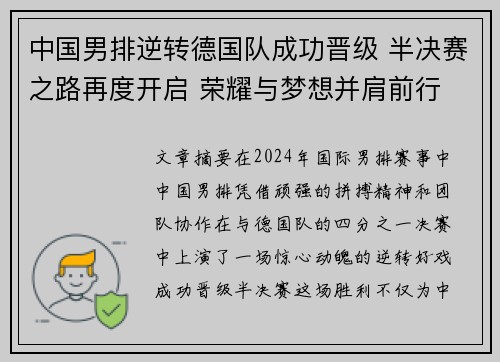 中国男排逆转德国队成功晋级 半决赛之路再度开启 荣耀与梦想并肩前行

文章摘要在2024年国际男排赛事中中国男排凭借顽强的拼搏精神和团队协作在与德国队的四分之一决赛中上演了一场惊心动魄的逆转好戏成功晋级半决赛这场胜利不仅为中